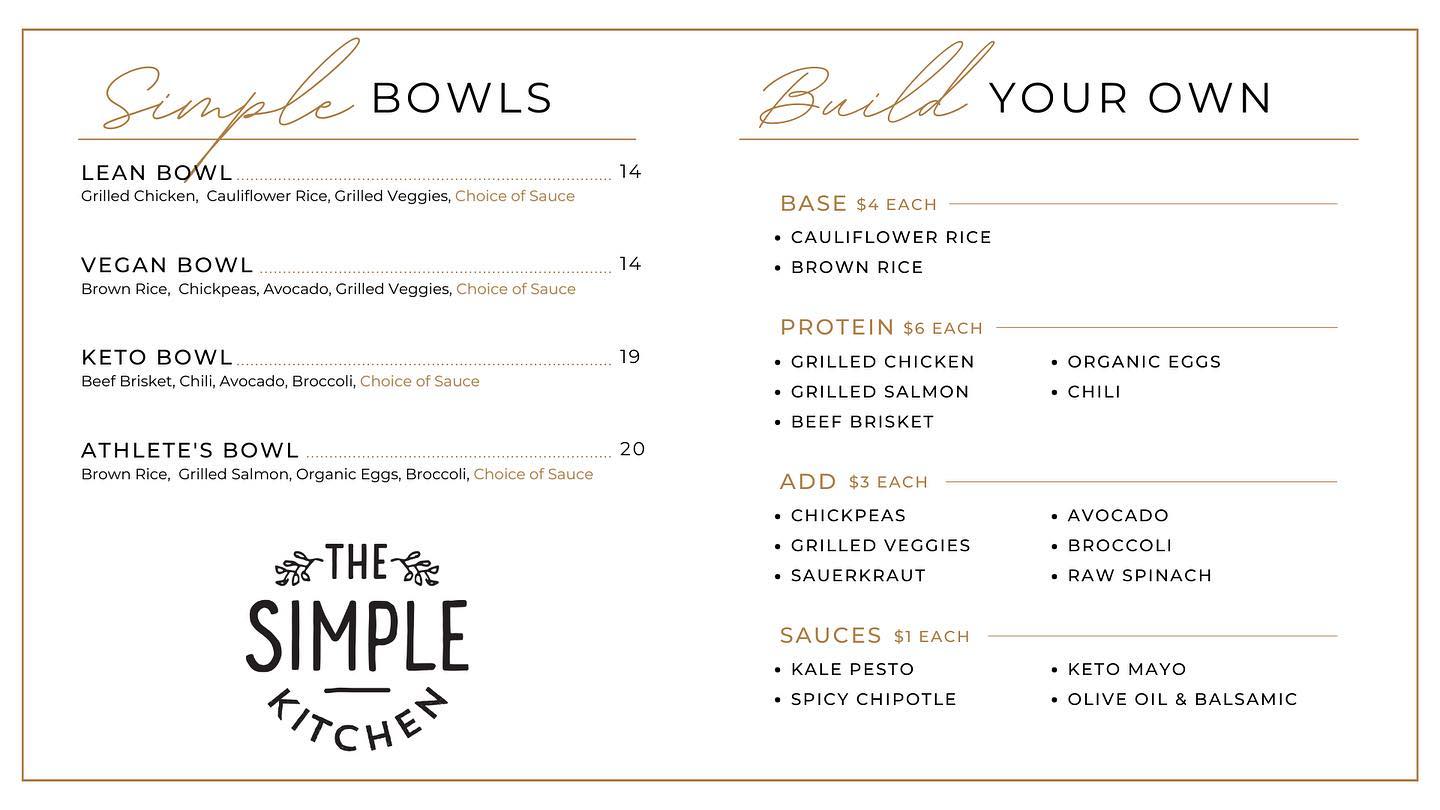 Simple BOWLS

LEAN BOWL 14
Grilled Chicken, Cauliflower Rice, Grilled Veggies, Choice of Sauce

VEGAN BOWL 14
Brown Rice, Chickpeas, Avocado, Grilled Veggies, Choice of Sauce

KETO BOWL 19
Beef Brisket, Chili, Avocado, Broccoli, Choice of Sauce

ATHLETE'S BOWL 20
Brown Rice, Grilled Salmon, Organic Eggs, Broccoli, Choice of Sauce

THE SIMPLE KITCHEN

Build YOUR OWN

BASE $4 EACH
• CAULIFLOWER RICE
• BROWN RICE

PROTEIN $6 EACH
• GRILLED CHICKEN
• GRILLED SALMON
• BEEF BRISKET
• ORGANIC EGGS
• CHILI

ADD $3 EACH
• CHICKPEAS
• GRILLED VEGGIES
• SAUERKRAUT
• AVOCADO
• BROCCOLI
• RAW SPINACH

SAUCES $1 EACH
• KALE PESTO
• SPICY CHIPOTLE
• KETO MAYO
• OLIVE OIL & BALSAMIC